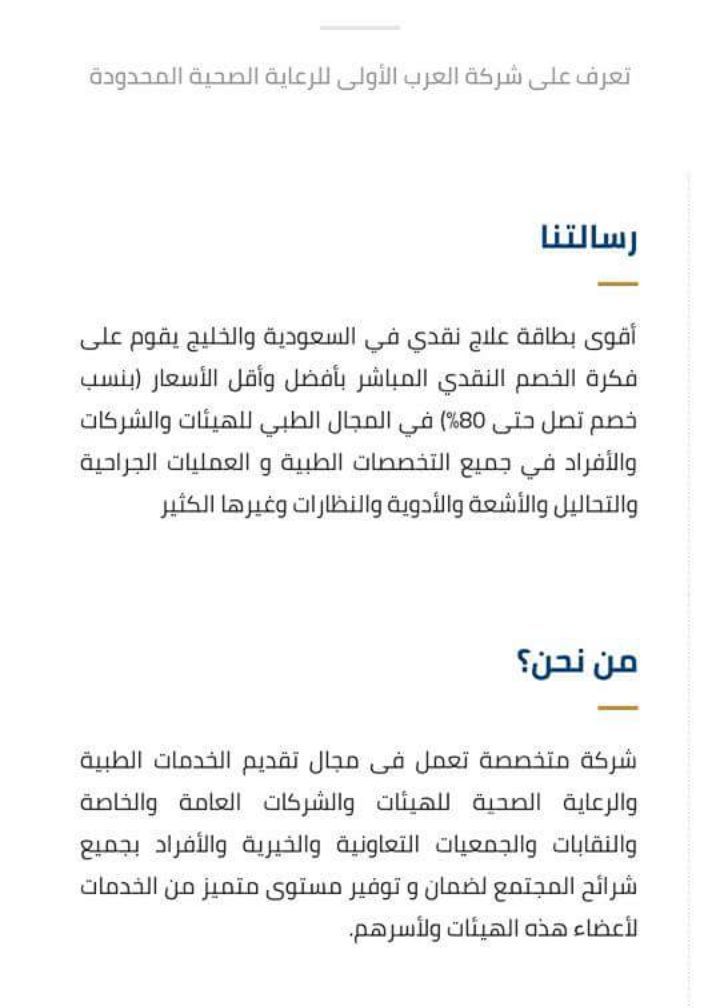 تعرف على شركة العرب الأولى للرعاية الصحية المحدودة

رسالتنا

أقوى بطاقة علاج نقدي في السعودية والخليج يقوم على فكرة الخصم النقدي المباشر بأفضل وأقل الأسعار (بنسب خصم تصل حتى 80%) في المجال الطبي للهيئات والشركات والأفراد في جميع التخصصات الطبية و العمليات الجراحية والتحاليل والأشعة والأدوية والنظارات وغيرها الكثير

من نحن؟

شركة متخصصة تعمل فى مجال تقديم الخدمات الطبية والرعاية الصحية للهيئات والشركات العامة والخاصة والنقابات والجمعيات التعاونية والخيرية والأفراد بجميع شرائح المجتمع لضمان و توفير مستوى متميز من الخدمات لأعضاء هذه الهيئات ولأسرهم.